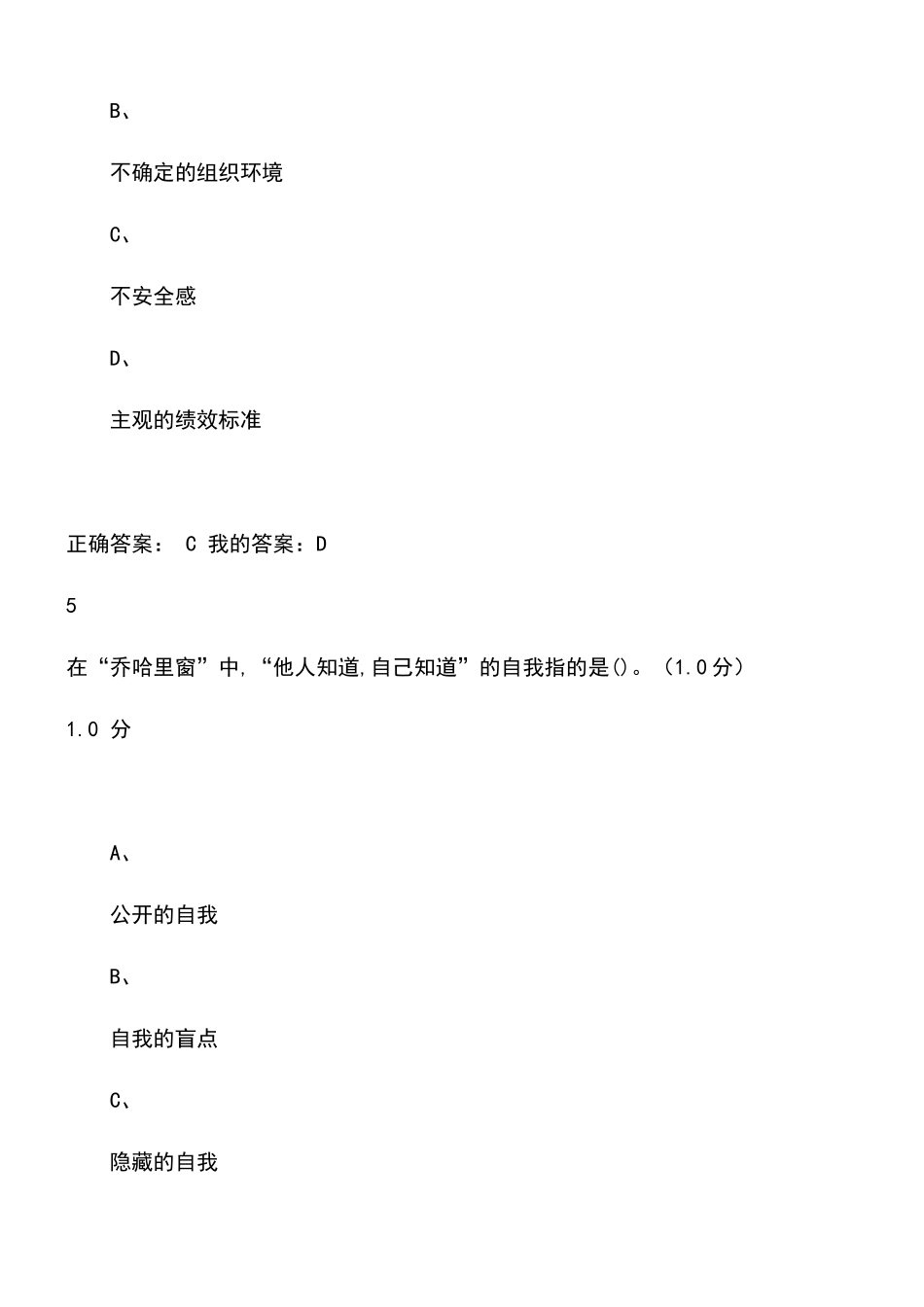 B、

不确定的组织环境

C、

不安全感

D、

主观的绩效标准

正确答案： C 我的答案：D

5

在“乔哈里窗”中,“他人知道,自己知道”的自我指的是()。（1.0分）

1.0 分

A、

公开的自我

B、

自我的盲点

C、

隐藏的自我